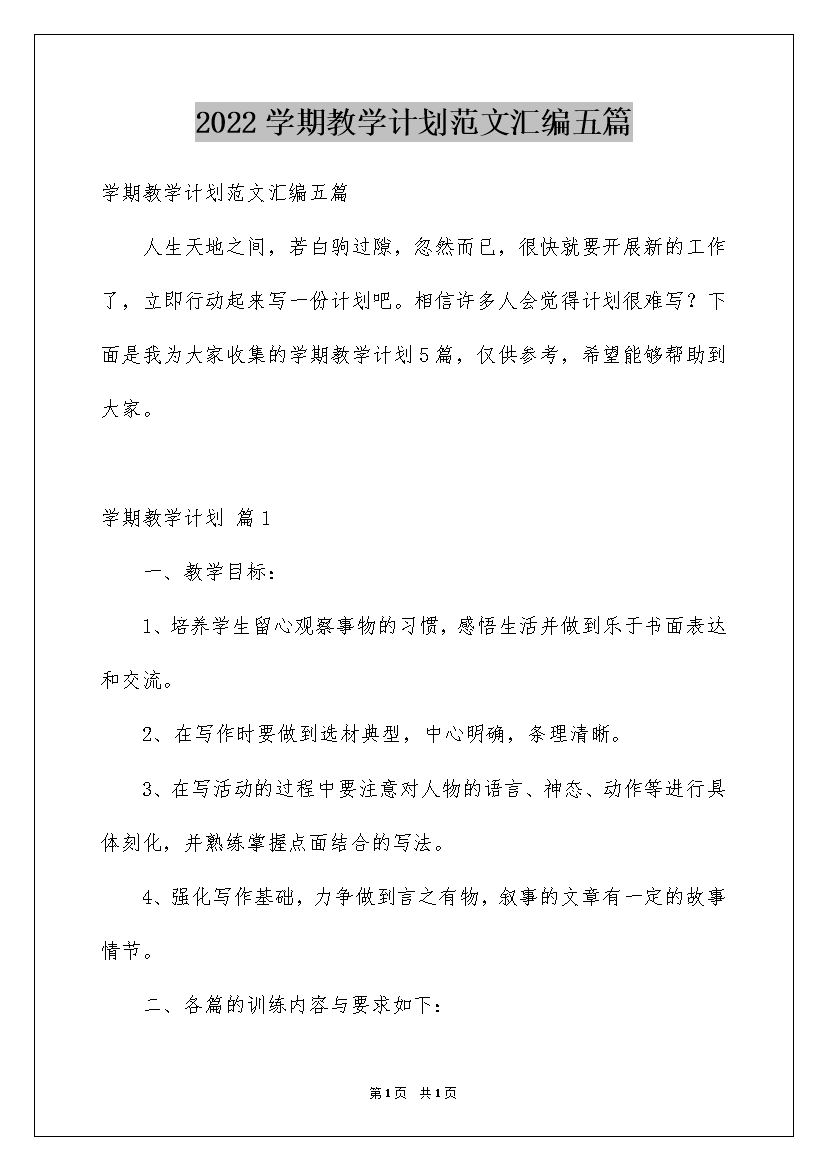 2022学期教学计划范文汇编五篇

学期教学计划范文汇编五篇

人生天地之间，若白驹过隙，忽然而已，很快就要开展新的工作了，立即行动起来写一份计划吧。相信许多人会觉得计划很难写？下面是我为大家收集的学期教学计划5篇，仅供参考，希望能够帮助到大家。

学期教学计划 篇1

一、教学目标：

1、培养学生留心观察事物的习惯，感悟生活并做到乐于书面表达和交流。

2、在写作时要做到选材典型，中心明确，条理清晰。

3、在写活动的过程中要注意对人物的语言、神态、动作等进行具体刻化，并熟练掌握点面结合的写法。

4、强化写作基础，力争做到言之有物，叙事的文章有一定的故事情节。

二、各篇的训练内容与要求如下：

第1页 共1页